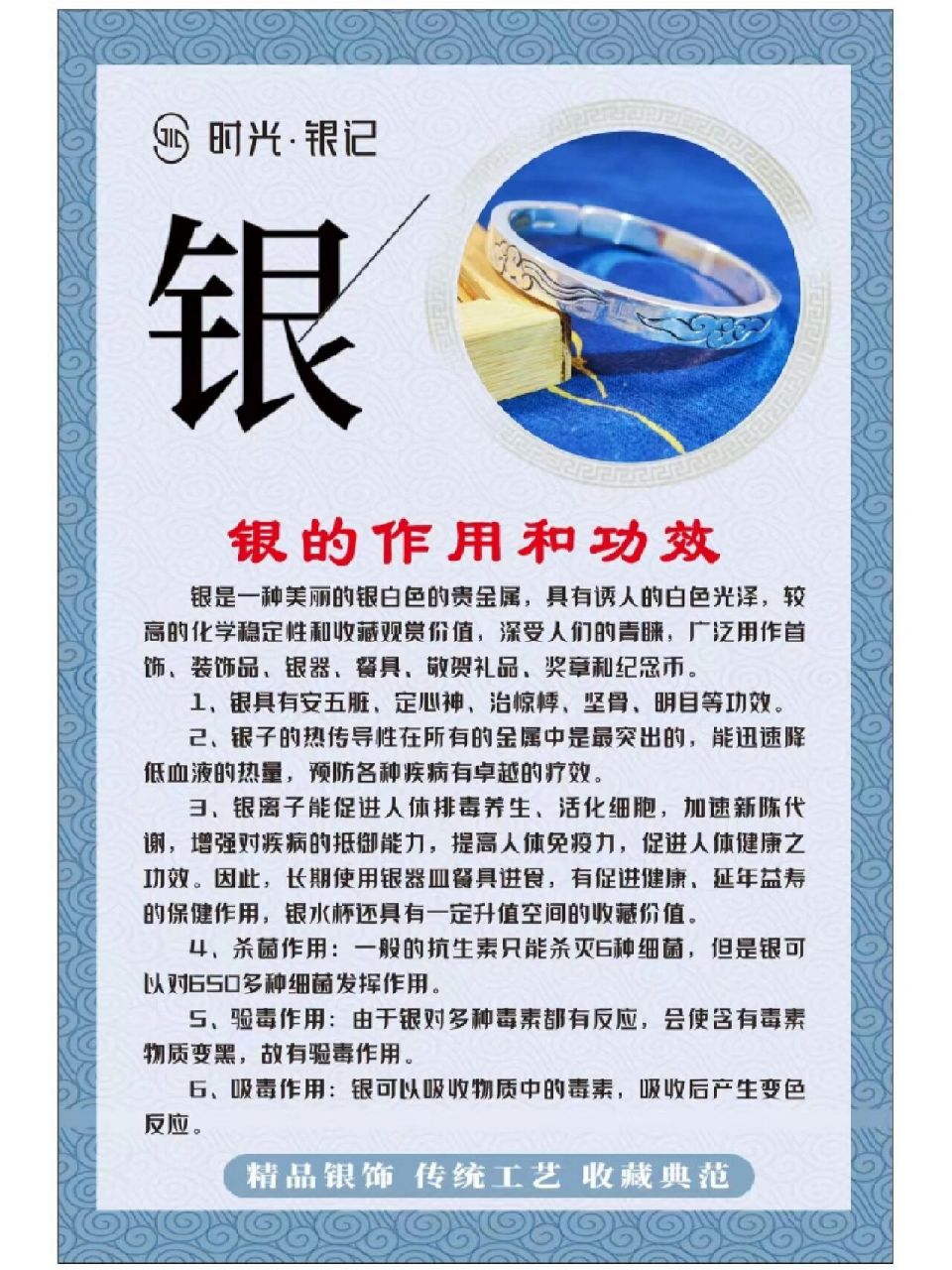 时光·银记

银

银的作用和功效

银是一种美丽的银白色的贵金属，具有诱人的白色光泽，较高的化学稳定性和收藏观赏价值，深受人们的青睐，广泛用作首饰、装饰品、银器、餐具、敬贺礼品、奖章和纪念币。

1、银具有安五脏、定心神、治惊悸、坚骨、明目等功效。

2、银子的热传导性在所有的金属中是最突出的，能迅速降低血液的热量，预防各种疾病有卓越的疗效。

3、银离子能促进人体排毒养生、活化细胞，加速新陈代谢，增强对疾病的抵御能力，提高人体免疫力，促进人体健康之功效。因此，长期使用银器皿餐具进食，有促进健康、延年益寿的保健作用，银水杯还具有一定升值空间的收藏价值。

4、杀菌作用：一般的抗生素只能杀灭6种细菌，但是银可以对650多种细菌发挥作用。

5、验毒作用：由于银对多种毒素都有反应，会使含有毒素物质变黑，故有验毒作用。

6、吸毒作用：银可以吸收物质中的毒素，吸收后产生变色反应。

精品银饰 传统工艺 收藏典范